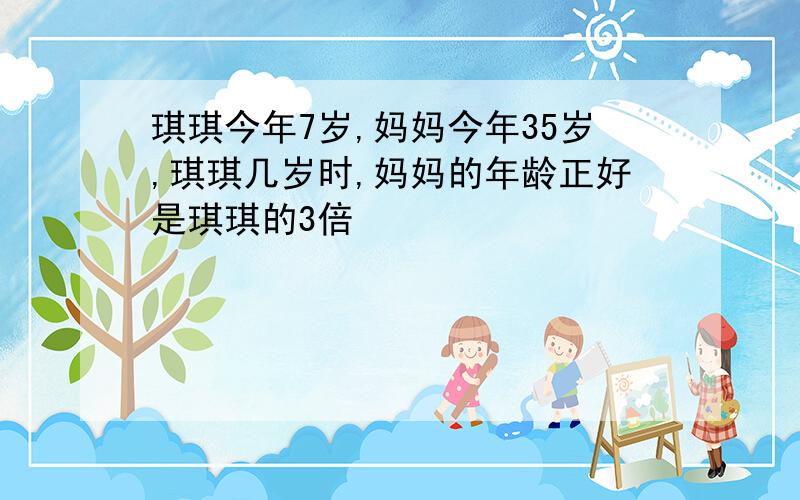 琪琪今年7岁,妈妈今年35岁,琪琪几岁时,妈妈的年龄正好是琪琪的3倍